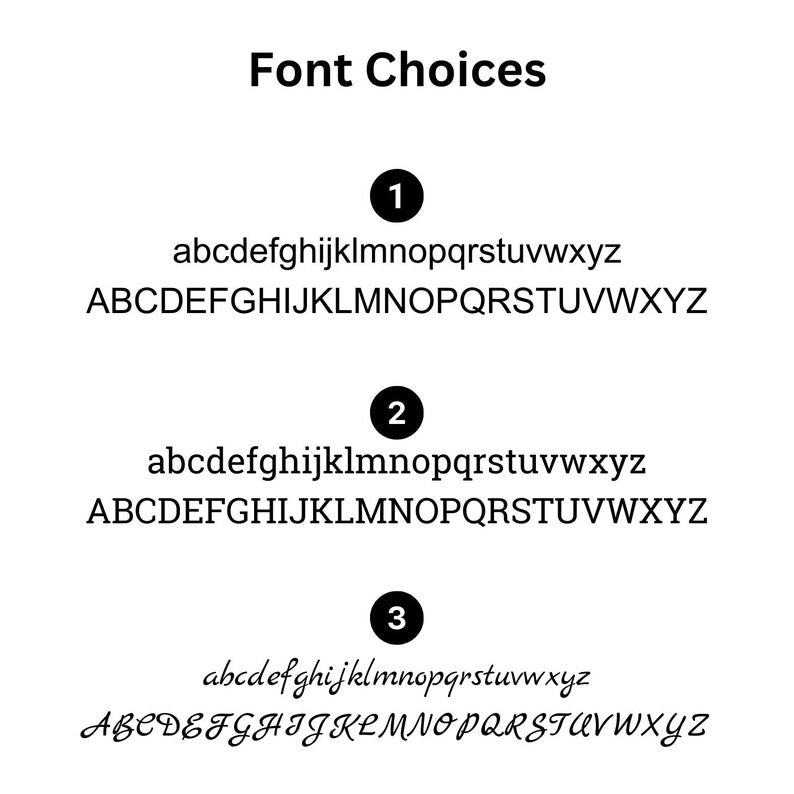 Font Choices

1

abcdefghijklmnopqrstuvwxyz
ABCDEFGHIJKLMNOPQRSTUVWXYZ

2

abcdefghijklmnopqrstuvwxyz
ABCDEFGHIJKLMNOPQRSTUVWXYZ

3

abcdefghijklmnopqrstuvwxyz
ABCDEFGHIJKLMNOPQRSTUVWXYZ